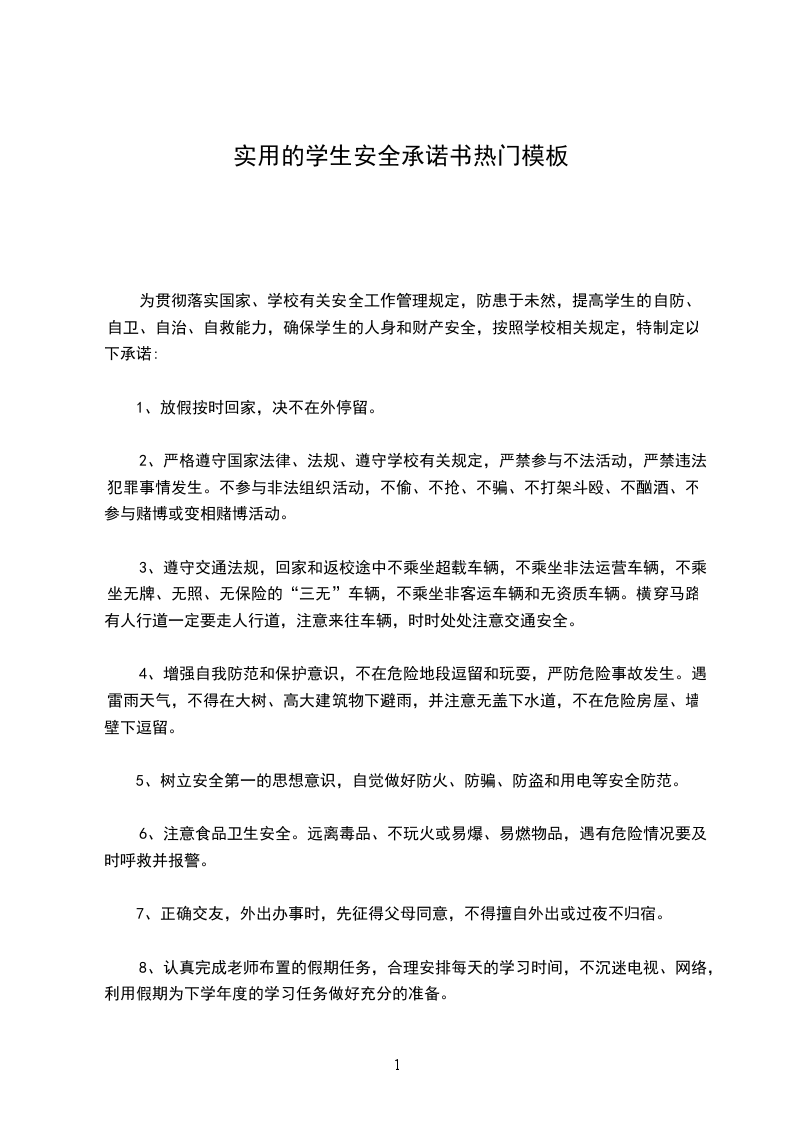 实用的学生安全承诺书热门模板

为贯彻落实国家、学校有关安全工作管理规定，防患于未然，提高学生的自防、自卫、自治、自救能力，确保学生的人身和财产安全，按照学校相关规定，特制定以下承诺：

1、放假按时回家，决不在外停留。

2、严格遵守国家法律、法规、遵守学校有关规定，严禁参与不法活动，严禁违法犯罪事情发生。不参与非法组织活动，不偷、不抢、不骗、不打架斗殴、不酗酒、不参与赌博或变相赌博活动。

3、遵守交通法规，回家和返校途中不乘坐超载车辆，不乘坐非法运营车辆，不乘坐无牌、无照、无保险的“三无”车辆，不乘坐非客运车辆和无资质车辆。横穿马路有人行道一定要走人行道，注意来往车辆，时时处处注意交通安全。

4、增强自我防范和保护意识，不在危险地段逗留和玩耍，严防危险事故发生。遇雷雨天气，不得在大树、高大建筑物下避雨，并注意无盖下水道，不在危险房屋、墙壁下逗留。

5、树立安全第一的思想意识，自觉做好防火、防骗、防盗和用电等安全防范。

6、注意食品卫生安全。远离毒品、不玩火或易爆、易燃物品，遇有危险情况要及时呼救并报警。

7、正确交友，外出办事时，先征得父母同意，不得擅自外出或过夜不归宿。

8、认真完成老师布置的假期任务，合理安排每天的学习时间，不沉迷电视、网络，利用假期为下学年度的学习任务做好充分的准备。

1